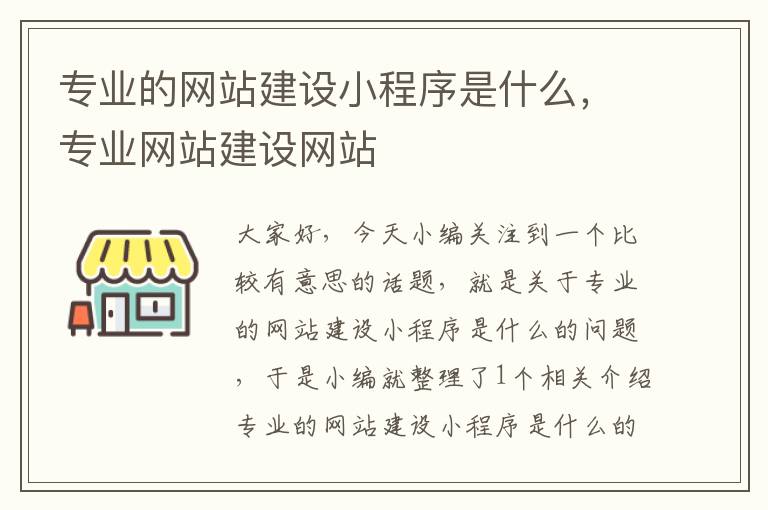 专业的网站建设小程序是什么，专业网站建设网站

大家好，今天小编关注到一个比较有意思的话题，就是关于专业的网站建设小程序是什么的问题，于是小编就整理了1个相关介绍专业的网站建设小程序是什么的